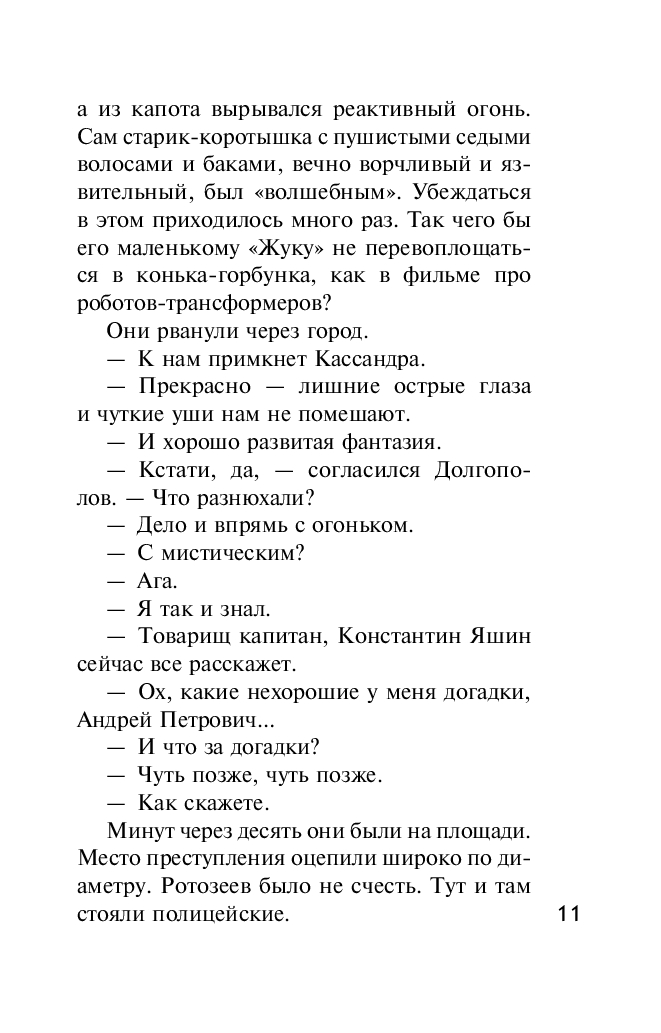 а из капота вырывался реактивный огонь. Сам старик-коротышка с пушистыми седыми волосами и баками, вечно ворчливый и язвительный, был «волшебным». Убеждаться в этом приходилось много раз. Так чего бы его маленькому «Жуку» не перевоплощаться в конька-горбунка, как в фильме про роботов-трансформеров?

Они рванули через город.

— К нам примкнет Кассандра.

— Прекрасно — лишние острые глаза и чуткие уши нам не помешают.

— И хорошо развитая фантазия.

— Кстати, да, — согласился Долгополов. — Что разнюхали?

— Дело и впрямь с огоньком.

— С мистическим?

— Ага.

— Я так и знал.

— Товарищ капитан, Константин Яшин сейчас все расскажет.

— Ох, какие нехорошие у меня догадки, Андрей Петрович...

— И что за догадки?

— Чуть позже, чуть позже.

— Как скажете.

Минут через десять они были на площади. Место преступления оцепили широко по диаметру. Ротозеев было не счесть. Тут и там стояли полицейские.

11